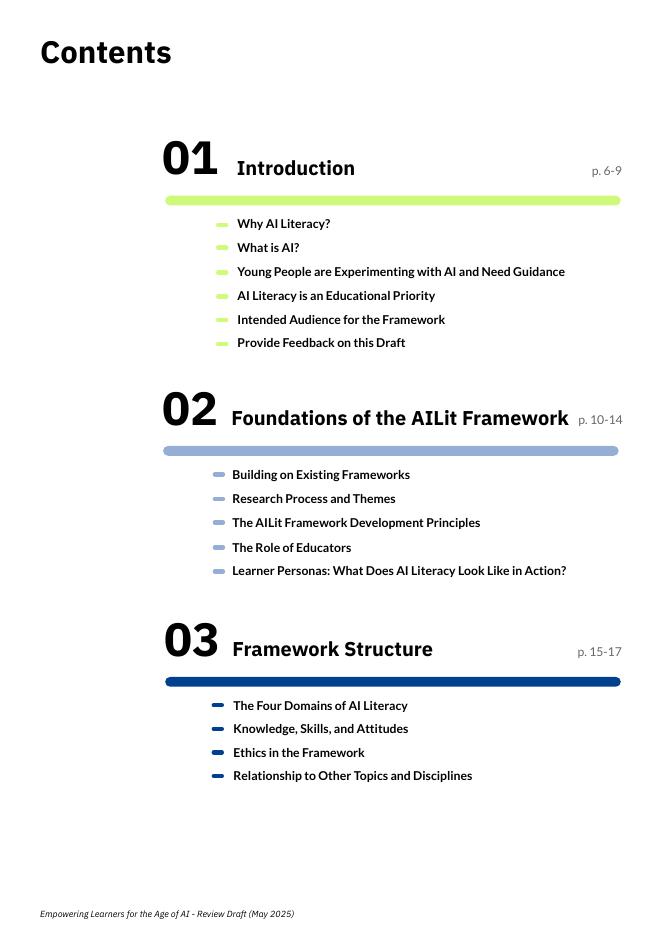 Contents

01 Introduction p. 6-9

Why AI Literacy?
What is AI?
Young People are Experimenting with AI and Need Guidance
AI Literacy is an Educational Priority
Intended Audience for the Framework
Provide Feedback on this Draft

02 Foundations of the AILit Framework p. 10-14

Building on Existing Frameworks
Research Process and Themes
The AILit Framework Development Principles
The Role of Educators
Learner Personas: What Does AI Literacy Look Like in Action?

03 Framework Structure p. 15-17

The Four Domains of AI Literacy
Knowledge, Skills, and Attitudes
Ethics in the Framework
Relationship to Other Topics and Disciplines

Empowering Learners for the Age of AI - Review Draft (May 2025)